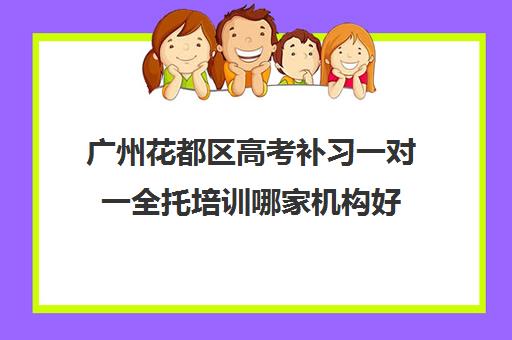 广州花都区高考补习一对一全托培训哪家机构好